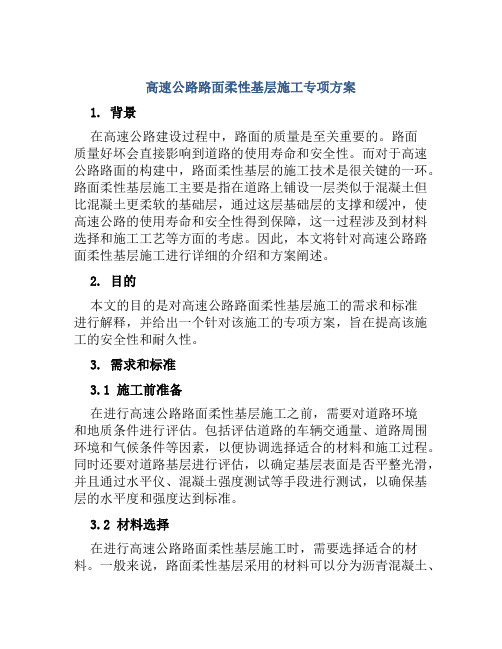 高速公路路面柔性基层施工专项方案

1. 背景

在高速公路建设过程中，路面的质量是至关重要的。路面质量好坏会直接影响到道路的使用寿命和安全性。而对于高速公路路面的构建中，路面柔性基层的施工技术是很关键的一环。路面柔性基层施工主要是指在道路上铺设一层类似于混凝土但比混凝土更柔软的基础层，通过这层基础层的支撑和缓冲，使高速公路的使用寿命和安全性得到保障，这一过程涉及到材料选择和施工工艺等方面的考虑。因此，本文将针对高速公路路面柔性基层施工进行详细的介绍和方案阐述。

2. 目的

本文的目的是对高速公路路面柔性基层施工的需求和标准进行解释，并给出一个针对该施工的专项方案，旨在提高该施工的安全性和耐久性。

3. 需求和标准

3.1 施工前准备

在进行高速公路路面柔性基层施工之前，需要对道路环境和地质条件进行评估。包括评估道路的车辆交通量、道路周围环境和气候条件等因素，以便协调选择适合的材料和施工过程。同时还要对道路基层进行评估，以确定基层表面是否平整光滑，并且通过水平仪、混凝土强度测试等手段进行测试，以确保基层的水平度和强度达到标准。

3.2 材料选择

在进行高速公路路面柔性基层施工时，需要选择适合的材料。一般来说，路面柔性基层采用的材料可以分为沥青混凝土、